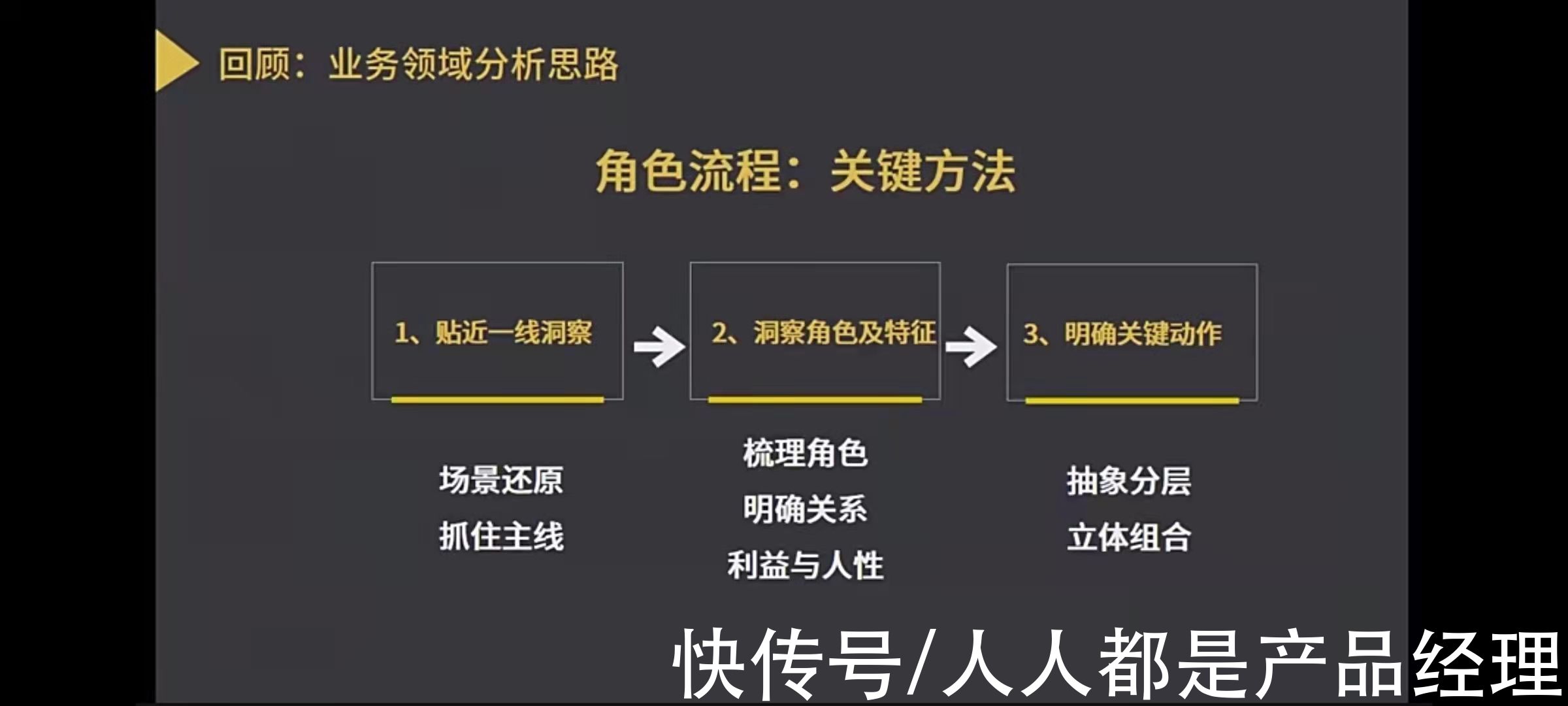 回顾：业务领域分析思路

角色流程：关键方法

1、贴近一线洞察

2、洞察角色及特征

3、明确关键动作

场景还原
抓住主线

梳理角色
明确关系
利益与人性

抽象分层
立体组合

快传号/人人都是产品经理